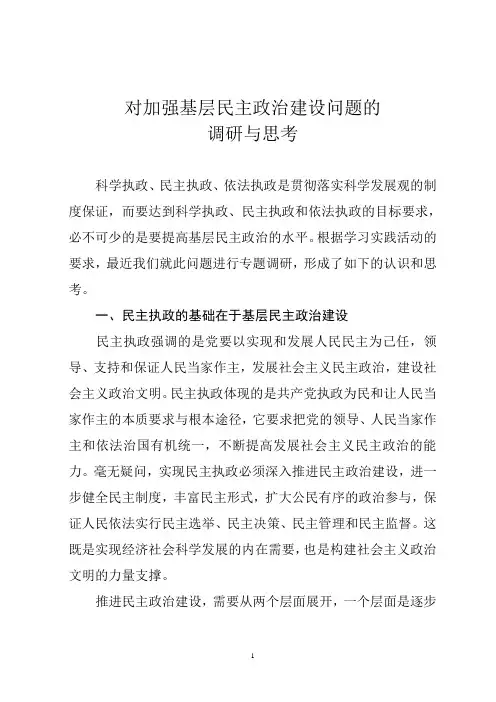 对加强基层民主政治建设问题的
调研与思考

科学执政、民主执政、依法执政是贯彻落实科学发展观的制度保证，而要达到科学执政、民主执政和依法执政的目标要求，必不可少的是要提高基层民主政治的水平。根据学习实践活动的要求，最近我们就此问题进行专题调研，形成了如下的认识和思考。

一、民主执政的基础在于基层民主政治建设

民主执政强调的是党要以实现和发展人民民主为己任，领导、支持和保证人民当家作主，发展社会主义民主政治，建设社会主义政治文明。民主执政体现的是共产党执政为民和让人民当家作主的本质要求与根本途径，它要求把党的领导、人民当家作主和依法治国有机统一，不断提高发展社会主义民主政治的能力。毫无疑问，实现民主执政必须深入推进民主政治建设，进一步健全民主制度，丰富民主形式，扩大公民有序的政治参与，保证人民依法实行民主选举、民主决策、民主管理和民主监督。这既是实现经济社会科学发展的内在需要，也是构建社会主义政治文明的力量支撑。

推进民主政治建设，需要从两个层面展开，一个层面是逐步

1